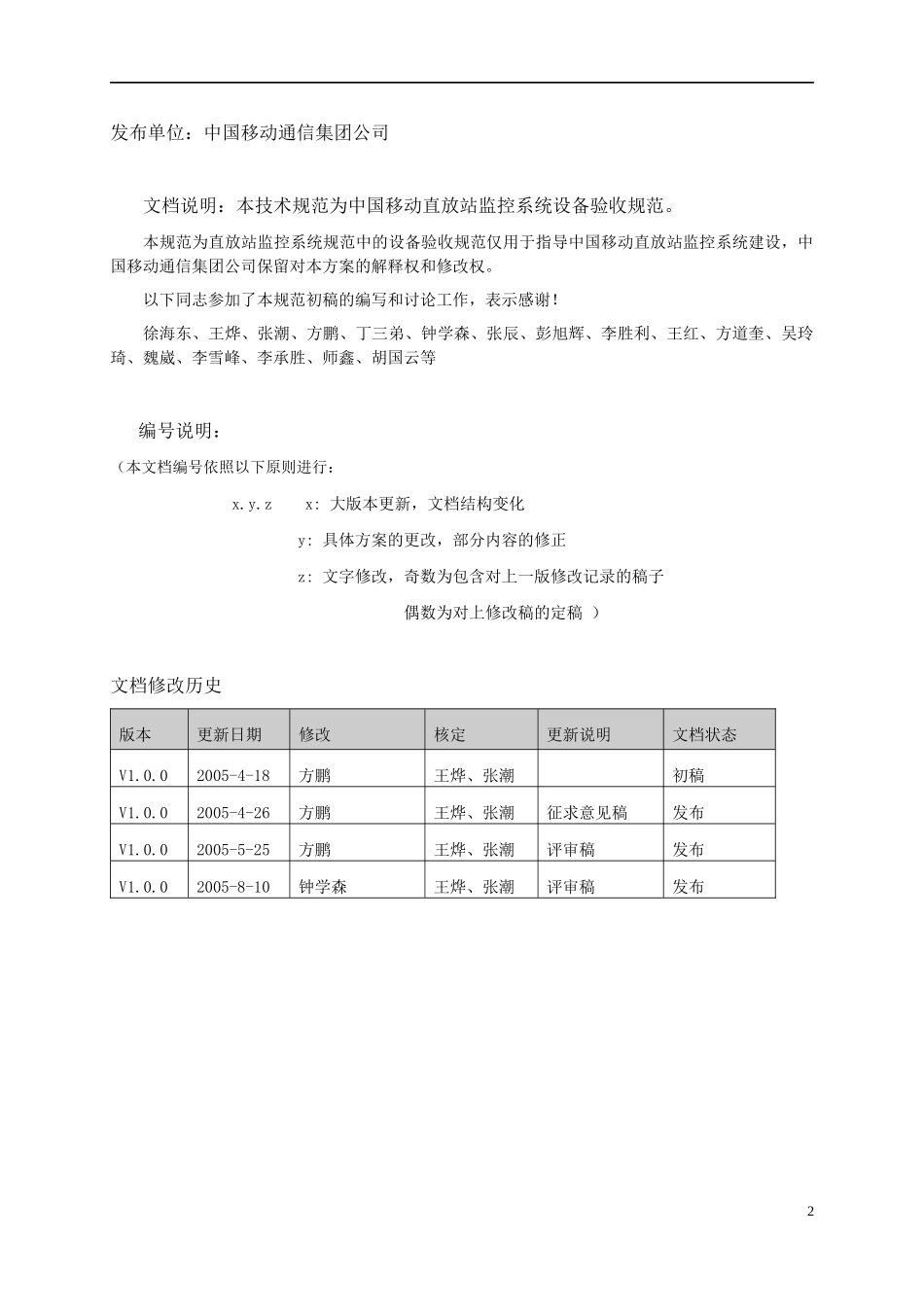 发布单位：中国移动通信集团公司

文档说明：本技术规范为中国移动直放站监控系统设备验收规范。

本规范为直放站监控系统规范中的设备验收规范仅用于指导中国移动直放站监控系统建设，中国移动通信集团公司保留对本方案的解释权和修改权。

以下同志参加了本规范初稿的编写和讨论工作，表示感谢！

徐海东、王烨、张潮、方鹏、丁三弟、钟学森、张辰、彭旭辉、李胜利、王红、方道奎、吴玲琦、魏崴、李雪峰、李承胜、师鑫、胡国云等

编号说明：

（本文档编号依照以下原则进行：

x.y.z　x：大版本更新，文档结构变化

y：具体方案的更改，部分内容的修正

z：文字修改，奇数为包含对上一版修改记录的稿子

偶数为对上修改稿的定稿 ）

文档修改历史

| 版本 | 更新日期 | 修改 | 核定 | 更新说明 | 文档状态 |
|---|---|---|---|---|---|
| V1.0.0 | 2005-4-18 | 方鹏 | 王烨、张潮 | | 初稿 |
| V1.0.0 | 2005-4-26 | 方鹏 | 王烨、张潮 | 征求意见稿 | 发布 |
| V1.0.0 | 2005-5-25 | 方鹏 | 王烨、张潮 | 评审稿 | 发布 |
| V1.0.0 | 2005-8-10 | 钟学森 | 王烨、张潮 | 评审稿 | 发布 |

2